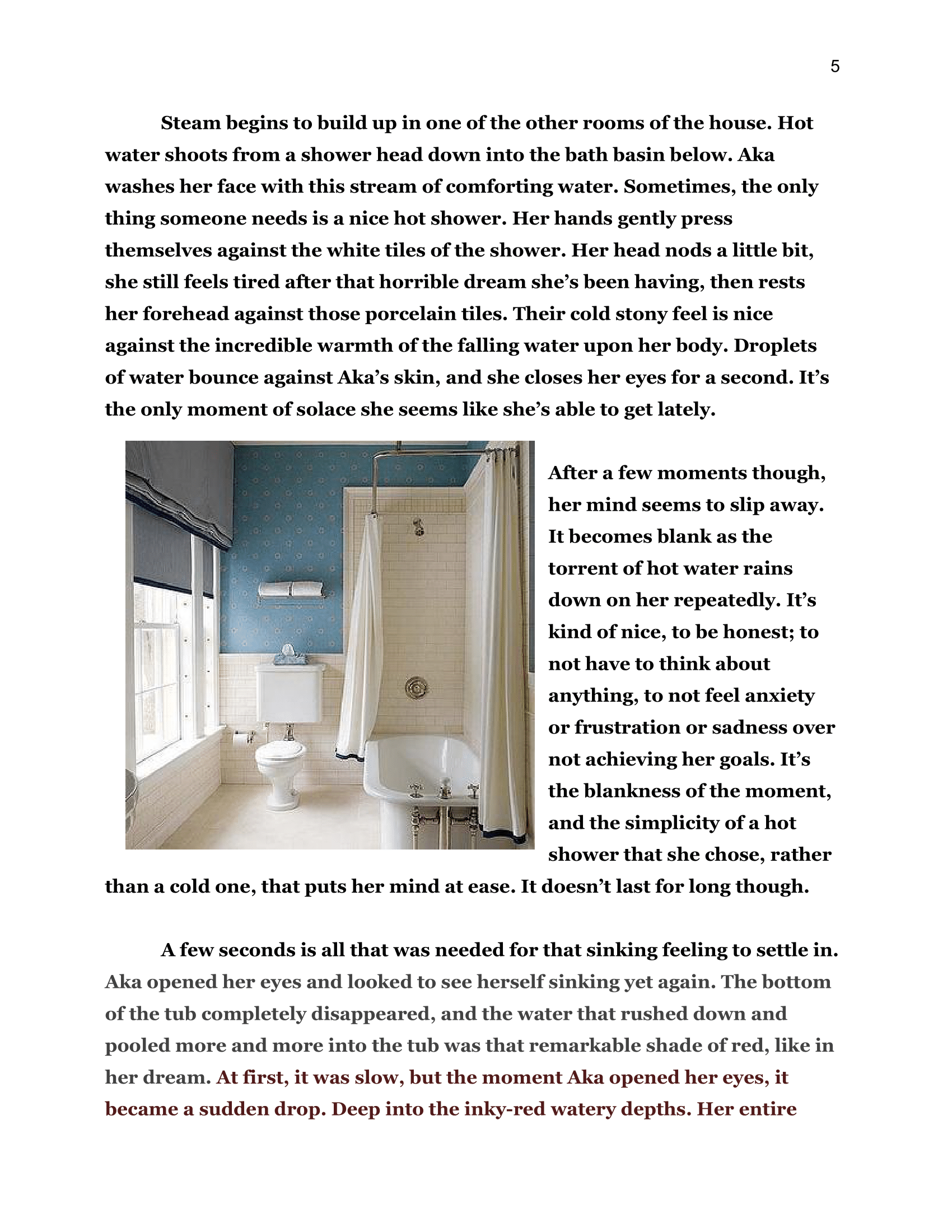 5

Steam begins to build up in one of the other rooms of the house. Hot water shoots from a shower head down into the bath basin below. Aka washes her face with this stream of comforting water. Sometimes, the only thing someone needs is a nice hot shower. Her hands gently press themselves against the white tiles of the shower. Her head nods a little bit, she still feels tired after that horrible dream she's been having, then rests her forehead against those porcelain tiles. Their cold stony feel is nice against the incredible warmth of the falling water upon her body. Droplets of water bounce against Aka's skin, and she closes her eyes for a second. It's the only moment of solace she seems like she's able to get lately.

After a few moments though, her mind seems to slip away. It becomes blank as the torrent of hot water rains down on her repeatedly. It's kind of nice, to be honest; to not have to think about anything, to not feel anxiety or frustration or sadness over not achieving her goals. It's the blankness of the moment, and the simplicity of a hot shower that she chose, rather than a cold one, that puts her mind at ease. It doesn't last for long though.

A few seconds is all that was needed for that sinking feeling to settle in. Aka opened her eyes and looked to see herself sinking yet again. The bottom of the tub completely disappeared, and the water that rushed down and pooled more and more into the tub was that remarkable shade of red, like in her dream. At first, it was slow, but the moment Aka opened her eyes, it became a sudden drop. Deep into the inky-red watery depths. Her entire